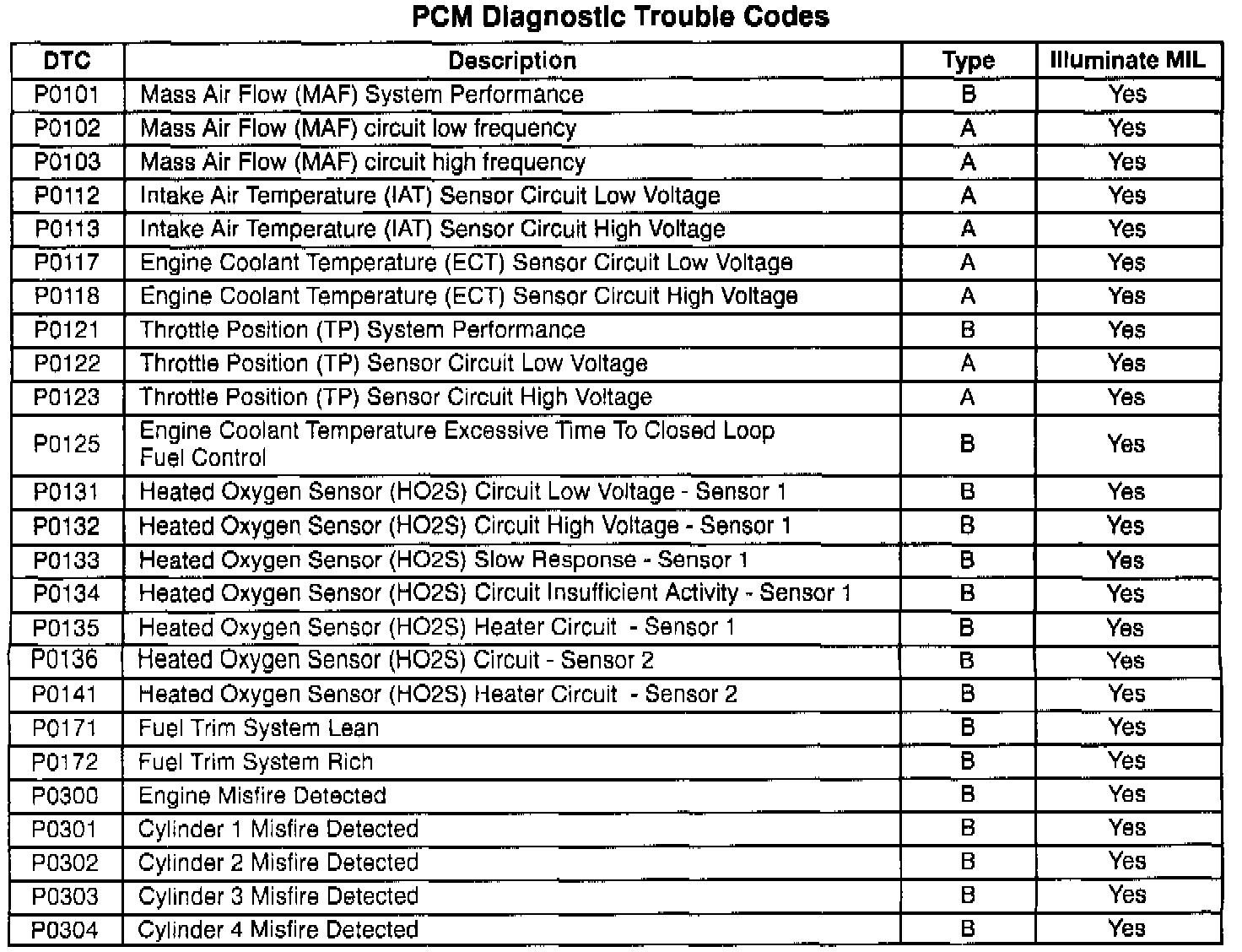 PCM Diagnostic Trouble Codes

| DTC | Description | Type | Illuminate MIL |
|---|---|---|---|
| P0101 | Mass Air Flow (MAF) System Performance | B | Yes |
| P0102 | Mass Air Flow (MAF) circuit low frequency | A | Yes |
| P0103 | Mass Air Flow (MAF) circuit high frequency | A | Yes |
| P0112 | Intake Air Temperature (IAT) Sensor Circuit Low Voltage | A | Yes |
| P0113 | Intake Air Temperature (IAT) Sensor Circuit High Voltage | A | Yes |
| P0117 | Engine Coolant Temperature (ECT) Sensor Circuit Low Voltage | A | Yes |
| P0118 | Engine Coolant Temperature (ECT) Sensor Circuit High Voltage | A | Yes |
| P0121 | Throttle Position (TP) System Performance | B | Yes |
| P0122 | Throttle Position (TP) Sensor Circuit Low Voltage | A | Yes |
| P0123 | Throttle Position (TP) Sensor Circuit High Voltage | A | Yes |
| P0125 | Engine Coolant Temperature Excessive Time To Closed Loop Fuel Control | B | Yes |
| P0131 | Heated Oxygen Sensor (HO2S) Circuit Low Voltage - Sensor 1 | B | Yes |
| P0132 | Heated Oxygen Sensor (HO2S) Circuit High Voltage - Sensor 1 | B | Yes |
| P0133 | Heated Oxygen Sensor (HO2S) Slow Response - Sensor 1 | B | Yes |
| P0134 | Heated Oxygen Sensor (HO2S) Circuit Insufficient Activity - Sensor 1 | B | Yes |
| P0135 | Heated Oxygen Sensor (HO2S) Heater Circuit - Sensor 1 | B | Yes |
| P0136 | Heated Oxygen Sensor (HO2S) Circuit - Sensor 2 | B | Yes |
| P0141 | Heated Oxygen Sensor (HO2S) Heater Circuit - Sensor 2 | B | Yes |
| P0171 | Fuel Trim System Lean | B | Yes |
| P0172 | Fuel Trim System Rich | B | Yes |
| P0300 | Engine Misfire Detected | B | Yes |
| P0301 | Cylinder 1 Misfire Detected | B | Yes |
| P0302 | Cylinder 2 Misfire Detected | B | Yes |
| P0303 | Cylinder 3 Misfire Detected | B | Yes |
| P0304 | Cylinder 4 Misfire Detected | B | Yes |